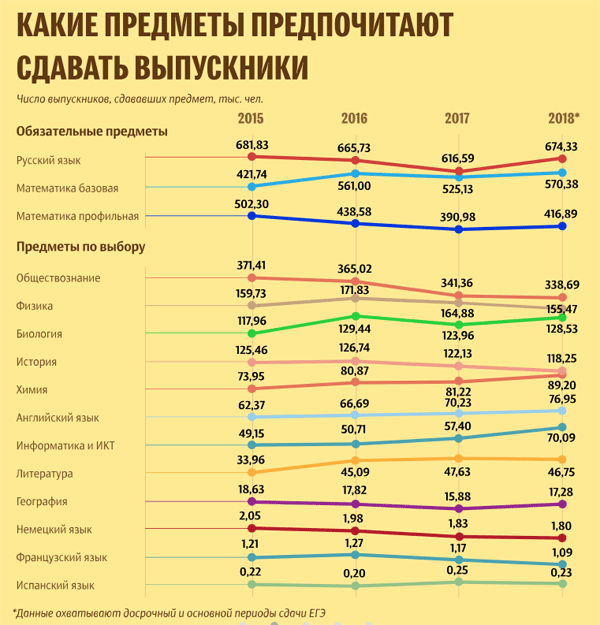 КАКИЕ ПРЕДМЕТЫ ПРЕДПОЧИТАЮТ СДАВАТЬ ВЫПУСКНИКИ

Число выпускников, сдававших предмет, тыс. чел.

| | 2015 | 2016 | 2017 | 2018* |
|---|---|---|---|---|
| **Обязательные предметы** | | | | |
| Русский язык | 681,83 | 665,73 | 616,59 | 674,33 |
| Математика базовая | 421,74 | 561,00 | 525,13 | 570,38 |
| Математика профильная | 502,30 | 438,58 | 390,98 | 416,89 |
| **Предметы по выбору** | | | | |
| Обществознание | 371,41 | 365,02 | 341,36 | 338,69 |
| Физика | 159,73 | 171,83 | 164,88 | 155,47 |
| Биология | 117,96 | 129,44 | 123,96 | 128,53 |
| История | 125,46 | 126,74 | 122,13 | 118,25 |
| Химия | 73,95 | 80,87 | 81,22 | 89,20 |
| Английский язык | 62,37 | 66,69 | 70,23 | 76,95 |
| Информатика и ИКТ | 49,15 | 50,71 | 57,40 | 70,09 |
| Литература | 33,96 | 45,09 | 47,63 | 46,75 |
| География | 18,63 | 17,82 | 15,88 | 17,28 |
| Немецкий язык | 2,05 | 1,98 | 1,83 | 1,80 |
| Французский язык | 1,21 | 1,27 | 1,17 | 1,09 |
| Испанский язык | 0,22 | 0,20 | 0,25 | 0,23 |

*Данные охватывают досрочный и основной периоды сдачи ЕГЭ